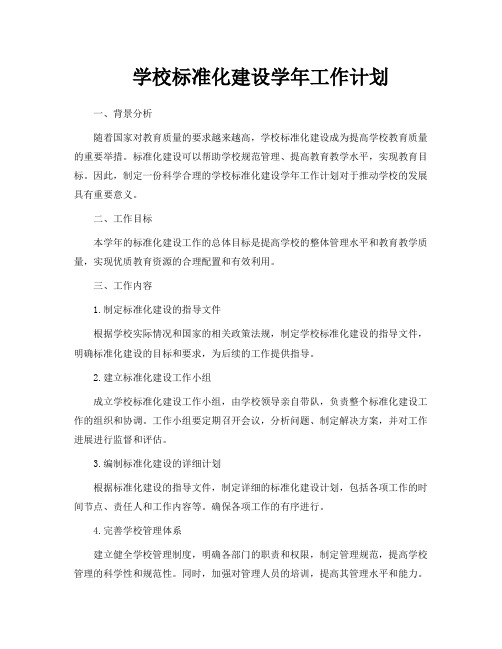 学校标准化建设学年工作计划

一、背景分析

随着国家对教育质量的要求越来越高，学校标准化建设成为提高学校教育质量的重要举措。标准化建设可以帮助学校规范管理、提高教育教学水平，实现教育目标。因此，制定一份科学合理的学校标准化建设学年工作计划对于推动学校的发展具有重要意义。

二、工作目标

本学年的标准化建设工作的总体目标是提高学校的整体管理水平和教育教学质量，实现优质教育资源的合理配置和有效利用。

三、工作内容

1.制定标准化建设的指导文件

根据学校实际情况和国家的相关政策法规，制定学校标准化建设的指导文件，明确标准化建设的目标和要求，为后续的工作提供指导。

2.建立标准化建设工作小组

成立学校标准化建设工作小组，由学校领导亲自带队，负责整个标准化建设工作的组织和协调。工作小组要定期召开会议，分析问题、制定解决方案，并对工作进展进行监督和评估。

3.编制标准化建设的详细计划

根据标准化建设的指导文件，制定详细的标准化建设计划，包括各项工作的时间节点、责任人和工作内容等。确保各项工作的有序进行。

4.完善学校管理体系

建立健全学校管理制度，明确各部门的职责和权限，制定管理规范，提高学校管理的科学性和规范性。同时，加强对管理人员的培训，提高其管理水平和能力。